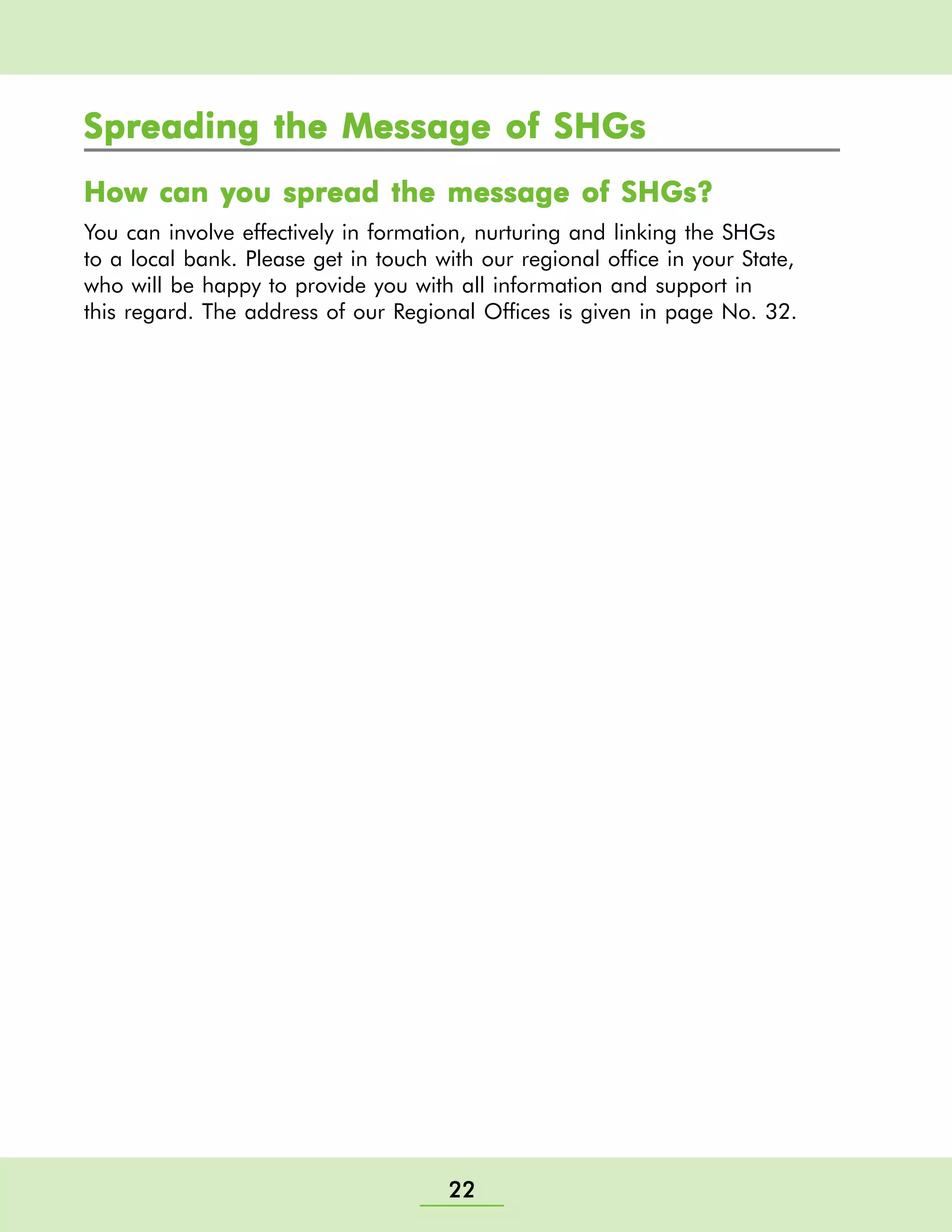 Spreading the Message of SHGs

How can you spread the message of SHGs?

You can involve effectively in formation, nurturing and linking the SHGs to a local bank. Please get in touch with our regional office in your State, who will be happy to provide you with all information and support in this regard. The address of our Regional Offices is given in page No. 32.

22